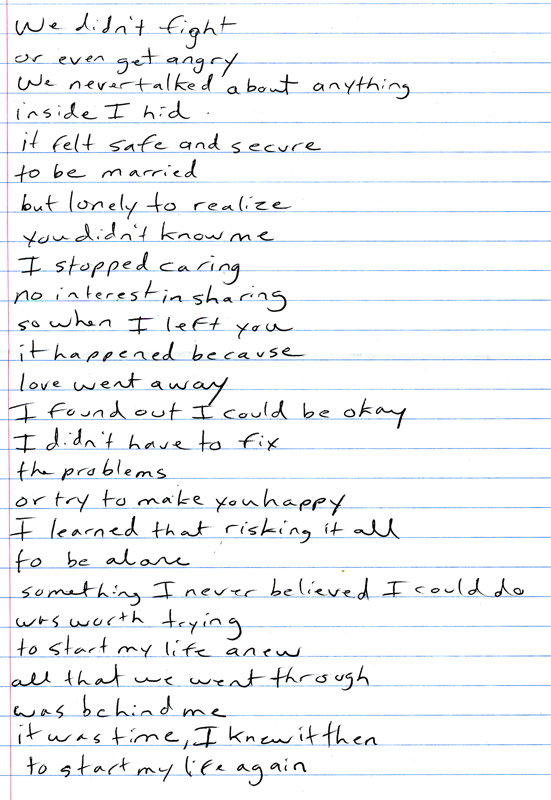 We didn't fight
or even get angry
We never talked about anything
inside I hid.
it felt safe and secure
to be married
but lonely to realize
you didn't know me
I stopped caring
no interest in sharing
so when I left you
it happened because
love went away
I found out I could be okay
I didn't have to fix
the problems
or try to make you happy
I learned that risking it all
to be alone
something I never believed I could do
was worth trying
to start my life anew
all that we went through
was behind me
it was time, I knew it then
to start my life again